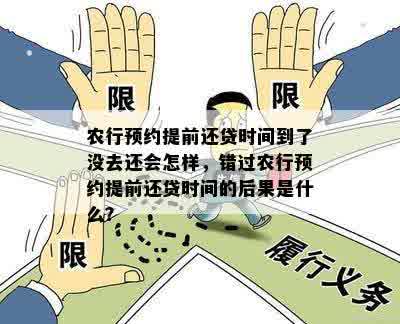 限

限

农行预约提前还贷时间到了没去还会怎样，错过农行预约提前还贷时间的后果是什么？

限

履行义务